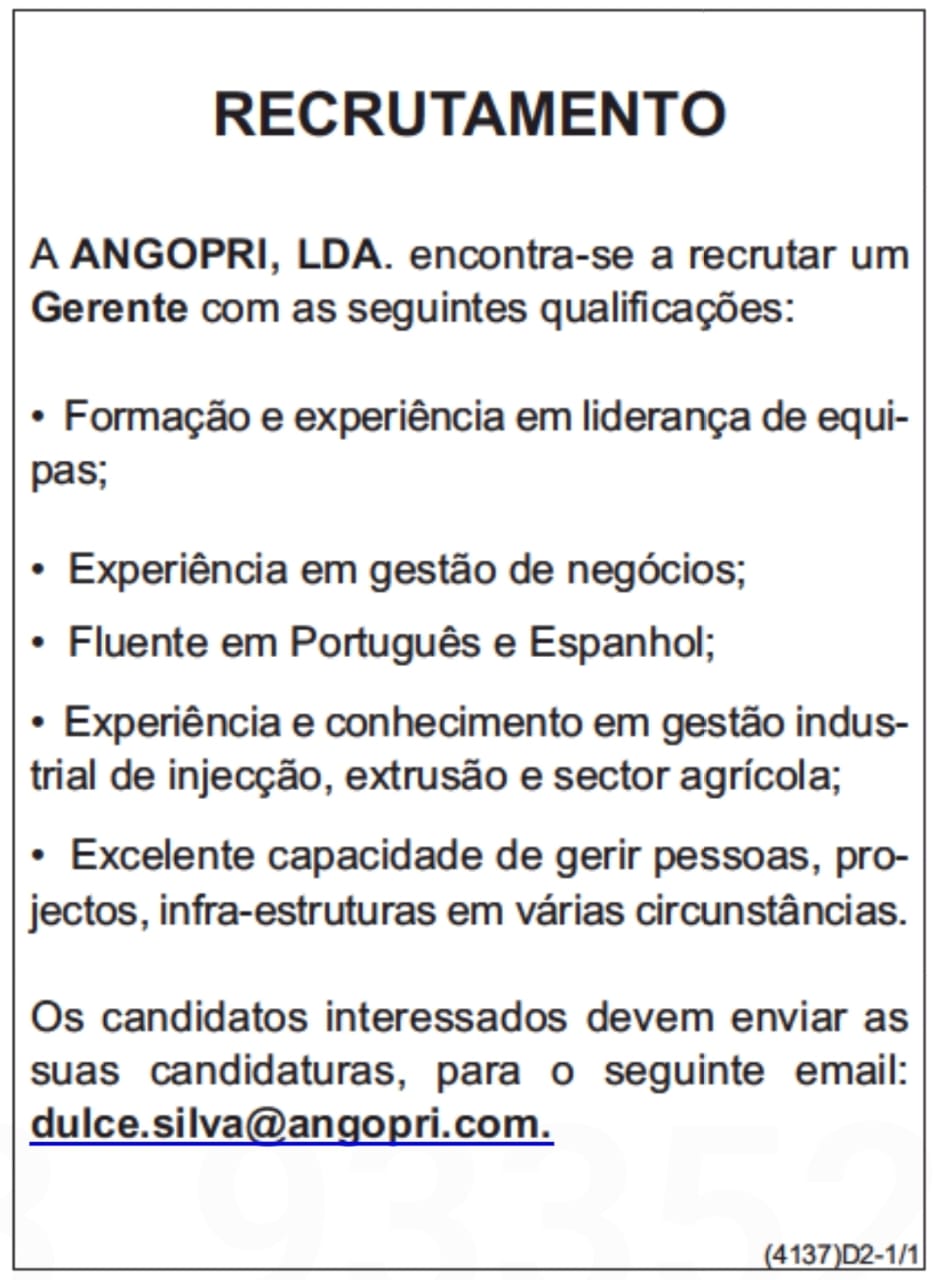 RECRUTAMENTO

A ANGOPRI, LDA. encontra-se a recrutar um Gerente com as seguintes qualificações:

• Formação e experiência em liderança de equipas;

• Experiência em gestão de negócios;

• Fluente em Português e Espanhol;

• Experiência e conhecimento em gestão industrial de injecção, extrusão e sector agrícola;

• Excelente capacidade de gerir pessoas, projectos, infra-estruturas em várias circunstâncias.

Os candidatos interessados devem enviar as suas candidaturas, para o seguinte email: dulce.silva@angopri.com.

(4137)D2-1/1